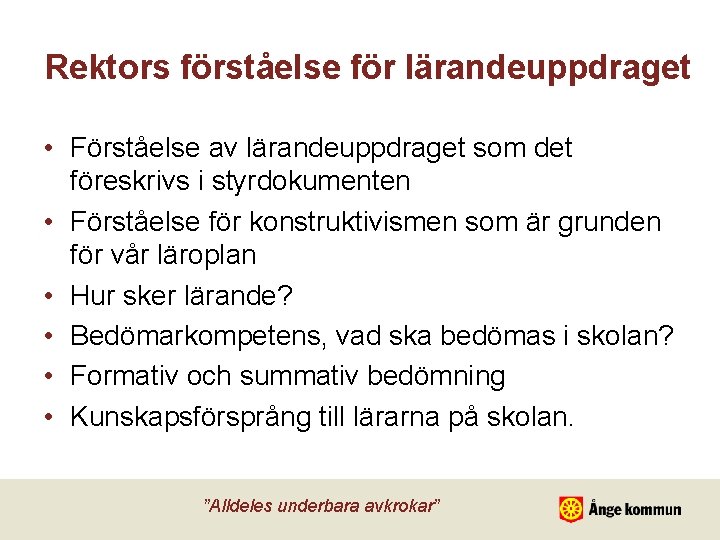 Rektors förståelse för lärandeuppdraget

• Förståelse av lärandeuppdraget som det föreskrivs i styrdokumenten
• Förståelse för konstruktivismen som är grunden för vår läroplan
• Hur sker lärande?
• Bedömarkompetens, vad ska bedömas i skolan?
• Formativ och summativ bedömning
• Kunskapsförsprång till lärarna på skolan.

"Alldeles underbara avkrokar"

Ånge kommun